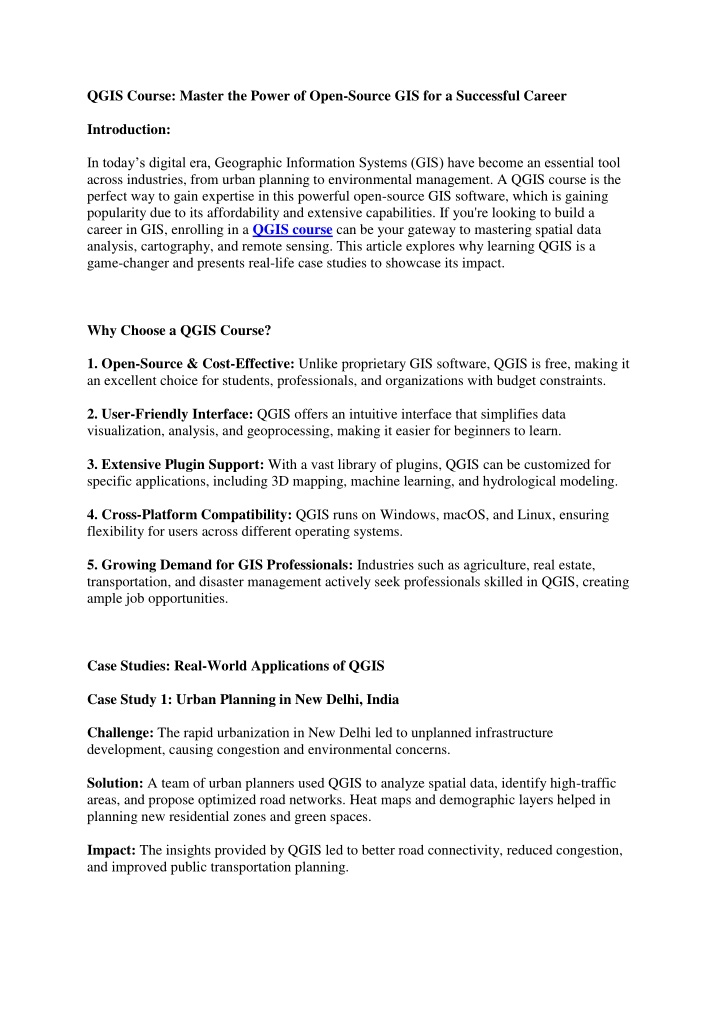 QGIS Course: Master the Power of Open-Source GIS for a Successful Career

Introduction:

In today's digital era, Geographic Information Systems (GIS) have become an essential tool across industries, from urban planning to environmental management. A QGIS course is the perfect way to gain expertise in this powerful open-source GIS software, which is gaining popularity due to its affordability and extensive capabilities. If you're looking to build a career in GIS, enrolling in a QGIS course can be your gateway to mastering spatial data analysis, cartography, and remote sensing. This article explores why learning QGIS is a game-changer and presents real-life case studies to showcase its impact.

Why Choose a QGIS Course?

1. Open-Source & Cost-Effective: Unlike proprietary GIS software, QGIS is free, making it an excellent choice for students, professionals, and organizations with budget constraints.

2. User-Friendly Interface: QGIS offers an intuitive interface that simplifies data visualization, analysis, and geoprocessing, making it easier for beginners to learn.

3. Extensive Plugin Support: With a vast library of plugins, QGIS can be customized for specific applications, including 3D mapping, machine learning, and hydrological modeling.

4. Cross-Platform Compatibility: QGIS runs on Windows, macOS, and Linux, ensuring flexibility for users across different operating systems.

5. Growing Demand for GIS Professionals: Industries such as agriculture, real estate, transportation, and disaster management actively seek professionals skilled in QGIS, creating ample job opportunities.

Case Studies: Real-World Applications of QGIS

Case Study 1: Urban Planning in New Delhi, India

Challenge: The rapid urbanization in New Delhi led to unplanned infrastructure development, causing congestion and environmental concerns.

Solution: A team of urban planners used QGIS to analyze spatial data, identify high-traffic areas, and propose optimized road networks. Heat maps and demographic layers helped in planning new residential zones and green spaces.

Impact: The insights provided by QGIS led to better road connectivity, reduced congestion, and improved public transportation planning.